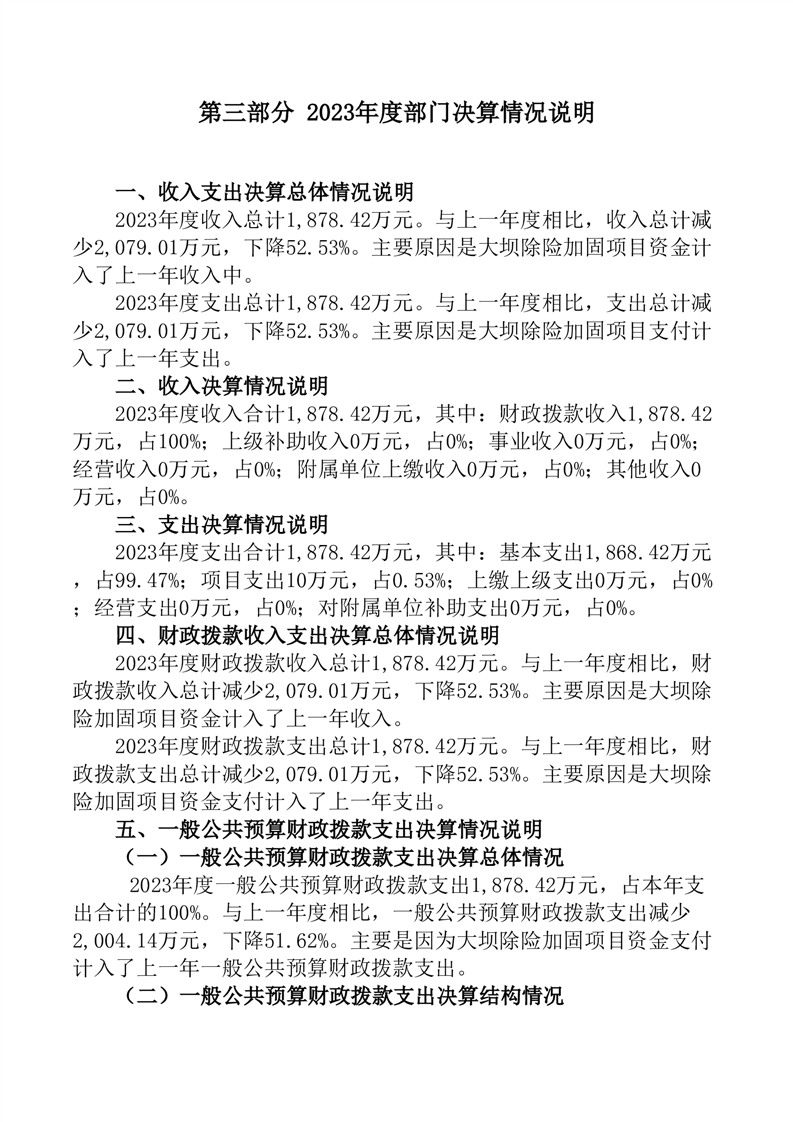 第三部分 2023年度部门决算情况说明

一、收入支出决算总体情况说明

2023年度收入总计1,878.42万元。与上一年度相比，收入总计减少2,079.01万元，下降52.53%。主要原因是大坝除险加固项目资金计入了上一年收入中。

2023年度支出总计1,878.42万元。与上一年度相比，支出总计减少2,079.01万元，下降52.53%。主要原因是大坝除险加固项目支付计入了上一年支出。

二、收入决算情况说明

2023年度收入合计1,878.42万元，其中：财政拨款收入1,878.42万元，占100%；上级补助收入0万元，占0%；事业收入0万元，占0%；经营收入0万元，占0%；附属单位上缴收入0万元，占0%；其他收入0万元，占0%。

三、支出决算情况说明

2023年度支出合计1,878.42万元，其中：基本支出1,868.42万元，占99.47%；项目支出10万元，占0.53%；上缴上级支出0万元，占0%；经营支出0万元，占0%；对附属单位补助支出0万元，占0%。

四、财政拨款收入支出决算总体情况说明

2023年度财政拨款收入总计1,878.42万元。与上一年度相比，财政拨款收入总计减少2,079.01万元，下降52.53%。主要原因是大坝除险加固项目资金计入了上一年收入。

2023年度财政拨款支出总计1,878.42万元。与上一年度相比，财政拨款支出总计减少2,079.01万元，下降52.53%。主要原因是大坝除险加固项目资金支付计入了上一年支出。

五、一般公共预算财政拨款支出决算情况说明

（一）一般公共预算财政拨款支出决算总体情况

2023年度一般公共预算财政拨款支出1,878.42万元，占本年支出合计的100%。与上一年度相比，一般公共预算财政拨款支出减少2,004.14万元，下降51.62%。主要是因为大坝除险加固项目资金支付计入了上一年一般公共预算财政拨款支出。

（二）一般公共预算财政拨款支出决算结构情况